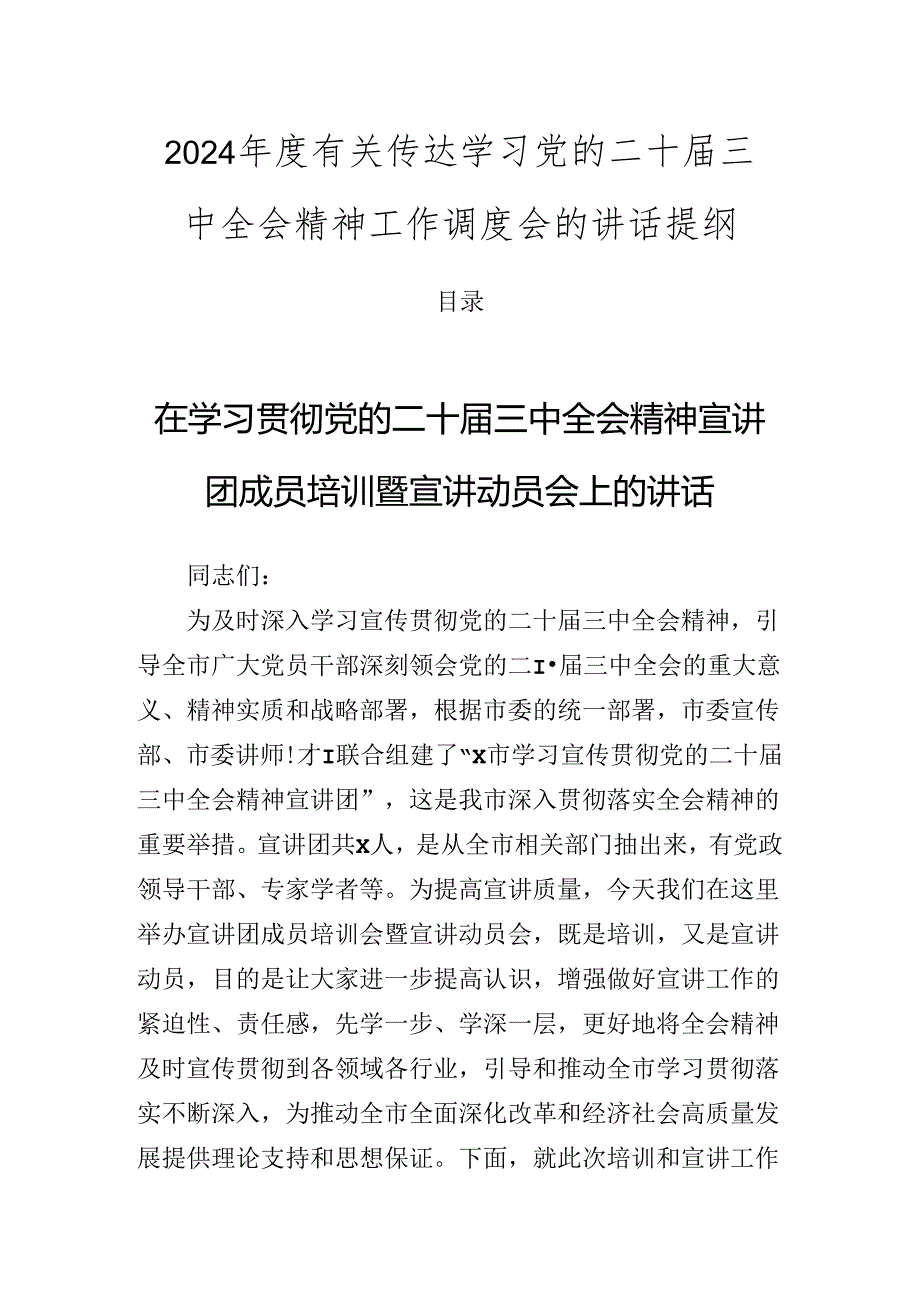 2024年度有关传达学习党的二十届三中全会精神工作调度会的讲话提纲

目录

在学习贯彻党的二十届三中全会精神宣讲团成员培训暨宣讲动员会上的讲话

同志们：

为及时深入学习宣传贯彻党的二十届三中全会精神，引导全市广大党员干部深刻领会党的二I•届三中全会的重大意义、精神实质和战略部署，根据市委的统一部署，市委宣传部、市委讲师!才I联合组建了“X市学习宣传贯彻党的二十届三中全会精神宣讲团”，这是我市深入贯彻落实全会精神的重要举措。宣讲团共X人，是从全市相关部门抽出来，有党政领导干部、专家学者等。为提高宣讲质量，今天我们在这里举办宣讲团成员培训会暨宣讲动员会，既是培训，又是宣讲动员，目的是让大家进一步提高认识，增强做好宣讲工作的紧迫性、责任感，先学一步、学深一层，更好地将全会精神及时宣传贯彻到各领域各行业，引导和推动全市学习贯彻落实不断深入，为推动全市全面深化改革和经济社会高质量发展提供理论支持和思想保证。下面，就此次培训和宣讲工作